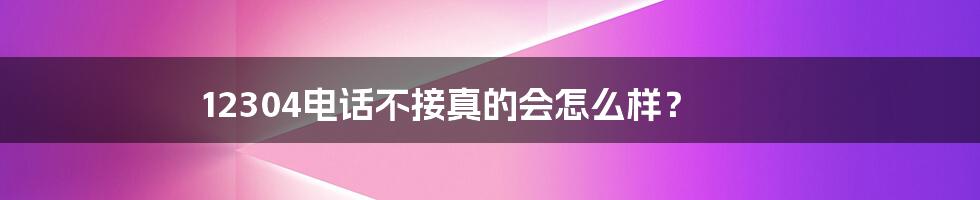 12304电话不接真的会怎么样？